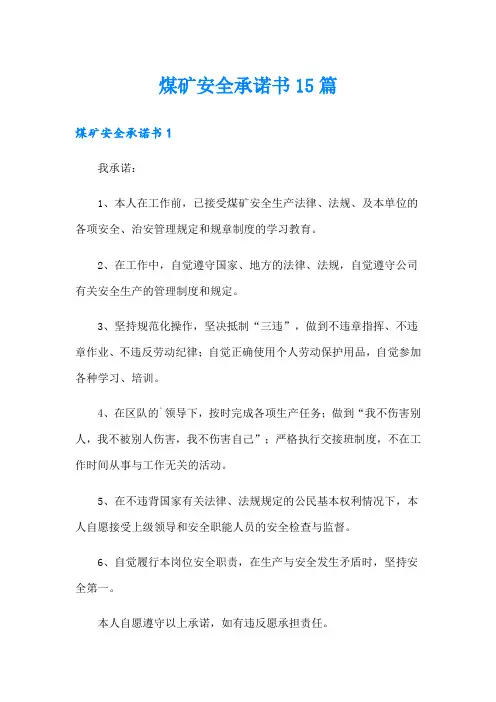 煤矿安全承诺书15篇

煤矿安全承诺书1

我承诺：

1、本人在工作前，已接受煤矿安全生产法律、法规、及本单位的各项安全、治安管理规定和规章制度的学习教育。

2、在工作中，自觉遵守国家、地方的法律、法规，自觉遵守公司有关安全生产的管理制度和规定。

3、坚持规范化操作，坚决抵制“三违”，做到不违章指挥、不违章作业、不违反劳动纪律；自觉正确使用个人劳动保护用品，自觉参加各种学习、培训。

4、在区队的`领导下，按时完成各项生产任务；做到“我不伤害别人，我不被别人伤害，我不伤害自己”；严格执行交接班制度，不在工作时间从事与工作无关的活动。

5、在不违背国家有关法律、法规规定的公民基本权利情况下，本人自愿接受上级领导和安全职能人员的安全检查与监督。

6、自觉履行本岗位安全职责，在生产与安全发生矛盾时，坚持安全第一。

本人自愿遵守以上承诺，如有违反愿承担责任。